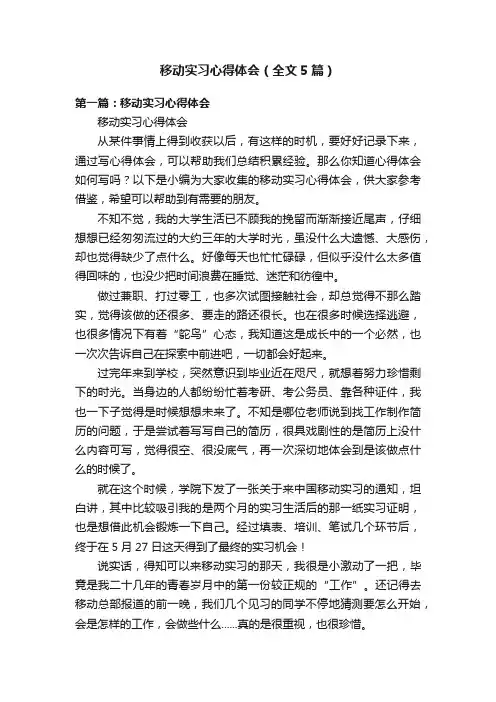 移动实习心得体会（全文5篇）

第一篇：移动实习心得体会

移动实习心得体会

从某件事情上得到收获以后，有这样的时机，要好好记录下来，通过写心得体会，可以帮助我们总结积累经验。那么你知道心得体会如何写吗？以下是小编为大家收集的移动实习心得体会，供大家参考借鉴，希望可以帮助到有需要的朋友。

不知不觉，我的大学生活已不顾我的挽留而渐渐接近尾声，仔细想想已经匆匆流过的大约三年的大学时光，虽没什么大遗憾、大感伤，却也觉得缺少了点什么。好像每天也忙忙碌碌，但似乎没什么太多值得回味的，也没少把时间浪费在睡觉、迷茫和彷徨中。

做过兼职、打过零工，也多次试图接触社会，却总觉得不那么踏实，觉得该做的还很多、要走的路还很长。也在很多时候选择逃避，也很多情况下有着“鸵鸟”心态，我知道这是成长中的一个必然，也一次次告诉自己在探索中前进吧，一切都会好起来。

过完年来到学校，突然意识到毕业近在咫尺，就想着努力珍惜剩下的时光。当身边的人都纷纷忙着考研、考公务员、靠各种证件，我也一下子觉得是时候想想未来了。不知是哪位老师说到找工作制作简历的问题，于是尝试着写写自己的简历，很具戏剧性的是简历上没什么内容可写，觉得很空、很没底气，再一次深切地体会到是该做点什么的时候了。

就在这个时候，学院下发了一张关于来中国移动实习的通知，坦白讲，其中比较吸引我的是两个月的实习生活后的那一纸实习证明，也是想借此机会锻炼一下自己。经过填表、培训、笔试几个环节后，终于在5月27日这天得到了最终的实习机会！

说实话，得知可以来移动实习的那天，我很是小激动了一把，毕竟是我二十几年的青春岁月中的第一份较正规的“工作”。还记得去移动总部报道的前一晚，我们几个见习的同学不停地猜测要怎么开始，会是怎样的工作，会做些什么……真的是很重视，也很珍惜。